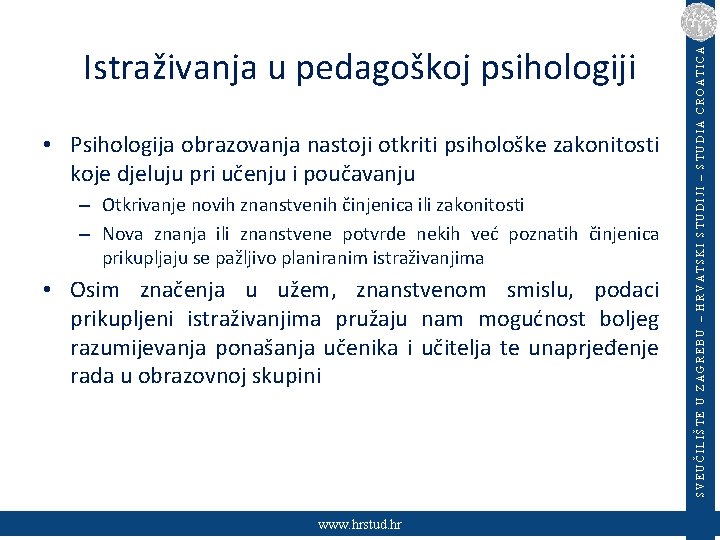 Istraživanja u pedagoškoj psihologiji

• Psihologija obrazovanja nastoji otkriti psihološke zakonitosti koje djeluju pri učenju i poučavanju
– Otkrivanje novih znanstvenih činjenica ili zakonitosti
– Nova znanja ili znanstvene potvrde nekih već poznatih činjenica prikupljaju se pažljivo planiranim istraživanjima
• Osim značenja u užem, znanstvenom smislu, podaci prikupljeni istraživanjima pružaju nam mogućnost boljeg razumijevanja ponašanja učenika i učitelja te unaprjeđenje rada u obrazovnoj skupini

SVEUČILIŠTE U ZAGREBU – HRVATSKI STUDIJI – STUDIA CROATICA

www.hrstud.hr